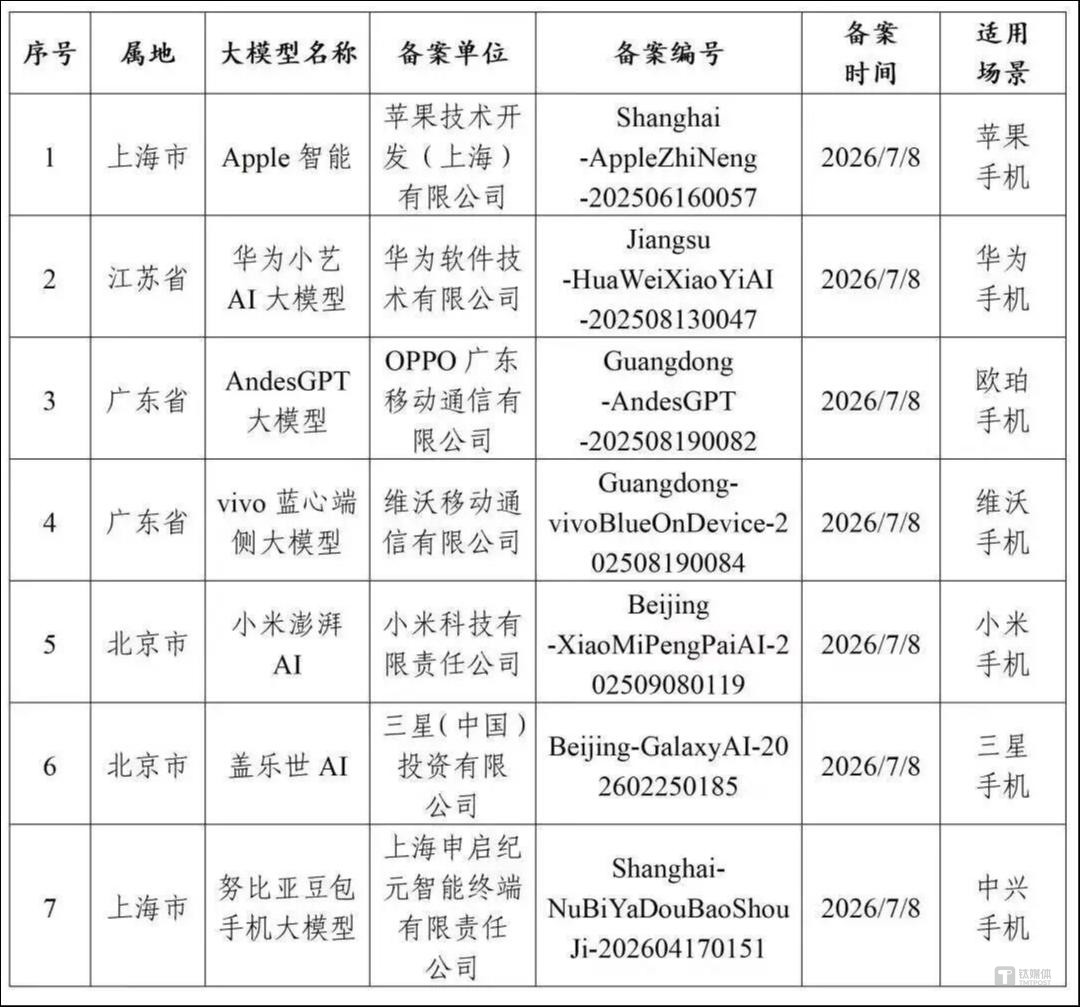 | 序号 | 属地 | 大模型名称 | 备案单位 | 备案编号 | 备案时间 | 适用场景 |
|---|---|---|---|---|---|---|
| 1 | 上海市 | Apple 智能 | 苹果技术开发（上海）有限公司 | Shanghai -AppleZhiNeng -202506160057 | 2026/7/8 | 苹果手机 |
| 2 | 江苏省 | 华为小艺 AI 大模型 | 华为软件技术有限公司 | Jiangsu -HuaWeiXiaoYiAI -202508130047 | 2026/7/8 | 华为手机 |
| 3 | 广东省 | AndesGPT 大模型 | OPPO 广东移动通信有限公司 | Guangdong -AndesGPT -202508190082 | 2026/7/8 | 欧珀手机 |
| 4 | 广东省 | vivo 蓝心端侧大模型 | 维沃移动通信有限公司 | Guangdong-vivoBlueOnDevice-202508190084 | 2026/7/8 | 维沃手机 |
| 5 | 北京市 | 小米澎湃 AI | 小米科技有限责任公司 | Beijing -XiaoMiPengPaiAI-202509080119 | 2026/7/8 | 小米手机 |
| 6 | 北京市 | 盖乐世 AI | 三星（中国）投资有限公司 | Beijing-GalaxyAI-202602250185 | 2026/7/8 | 三星手机 |
| 7 | 上海市 | 努比亚豆包手机大模型 | 上海申启纪元智能终端有限责任公司 | Shanghai-NuBiYaDouBaoShouJi-202604170151 | 2026/7/8 | 中兴手机 |

钛媒体 TMTPOST